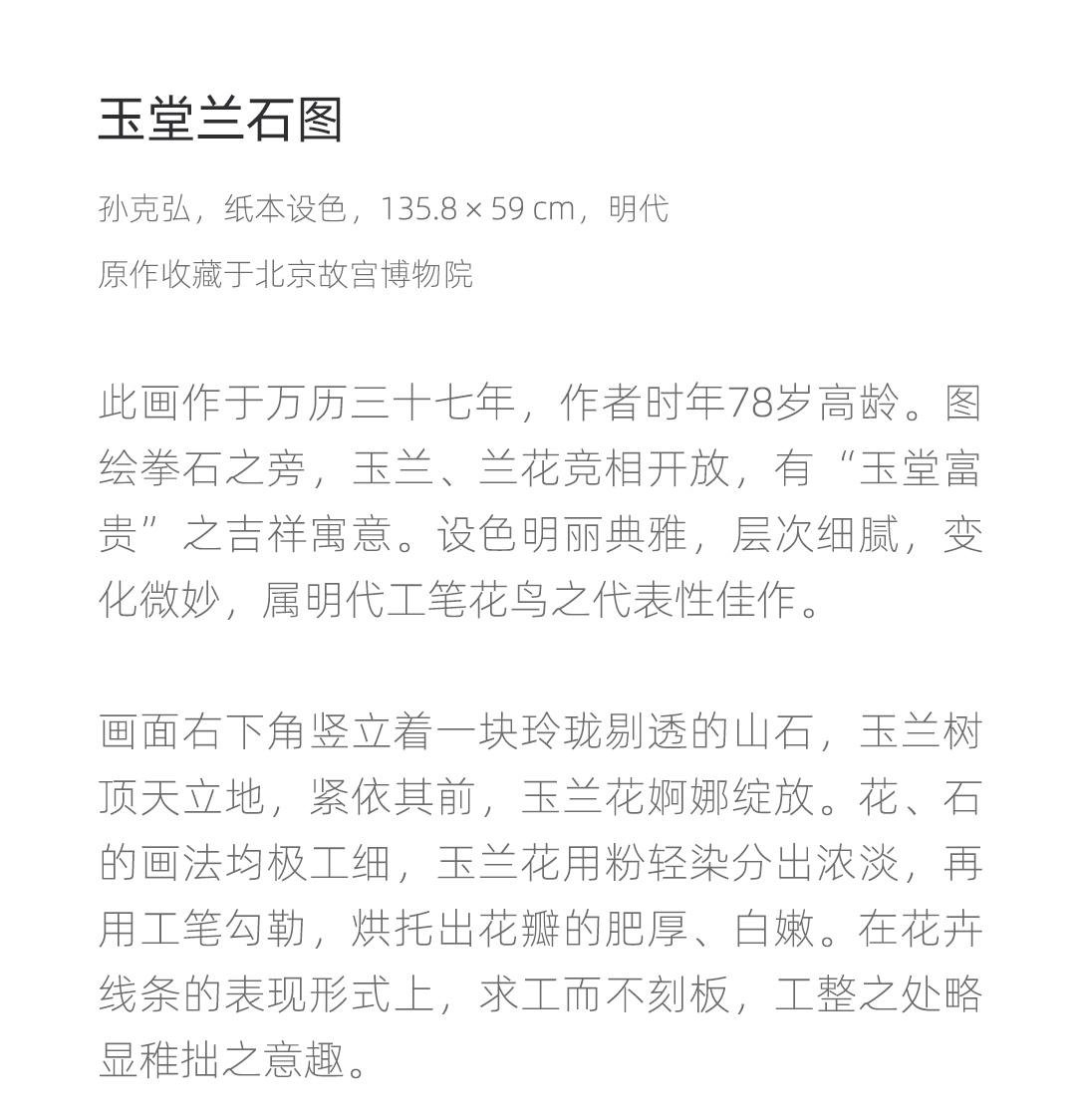 玉堂兰石图

孙克弘，纸本设色，135.8 × 59 cm，明代

原作收藏于北京故宫博物院

此画作于万历三十七年，作者时年78岁高龄。图绘拳石之旁，玉兰、兰花竞相开放，有“玉堂富贵”之吉祥寓意。设色明丽典雅，层次细腻，变化微妙，属明代工笔花鸟之代表性佳作。

画面右下角竖立着一块玲珑剔透的山石，玉兰树顶天立地，紧依其前，玉兰花婀娜绽放。花、石的画法均极工细，玉兰花用粉轻染分出浓淡，再用工笔勾勒，烘托出花瓣的肥厚、白嫩。在花卉线条的表现形式上，求工而不刻板，工整之处略显稚拙之意趣。